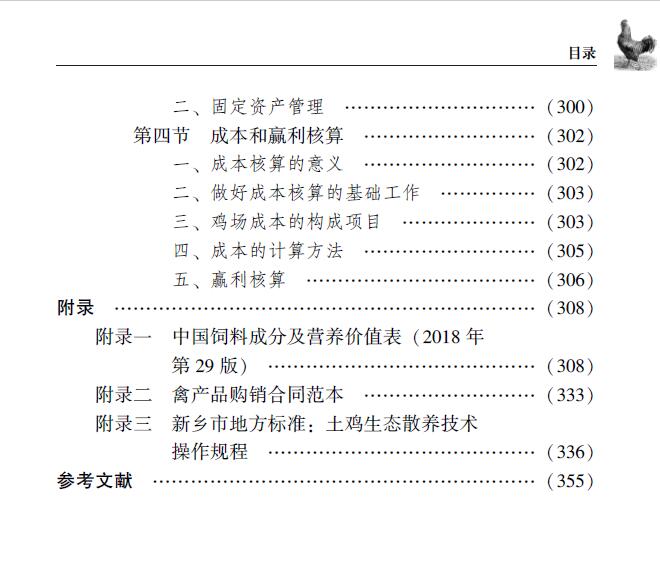 目录

二、固定资产管理 （300）

第四节 成本和赢利核算 （302）

一、成本核算的意义 （302）

二、做好成本核算的基础工作 （303）

三、鸡场成本的构成项目 （303）

四、成本的计算方法 （305）

五、赢利核算 （306）

附录 （308）

附录一 中国饲料成分及营养价值表（2018年第29版） （308）

附录二 禽产品购销合同范本 （333）

附录三 新乡市地方标准：土鸡生态散养技术操作规程 （336）

参考文献 （355）